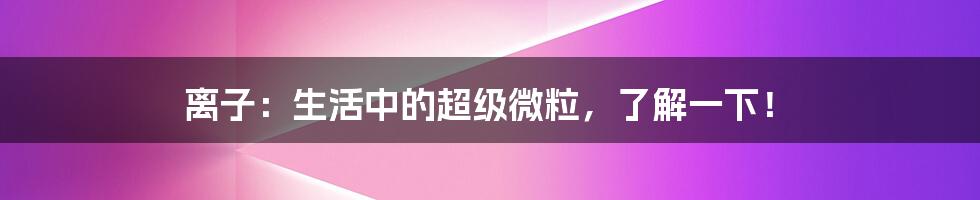 离子：生活中的超级微粒，了解一下！